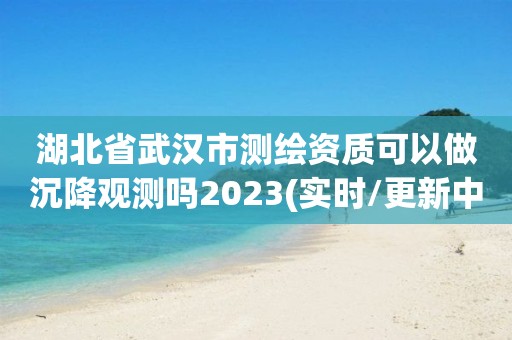 湖北省武汉市测绘资质可以做沉降观测吗2023(实时/更新中